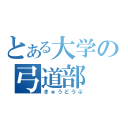 とある大学の
弓道部
きゅうどうぶ